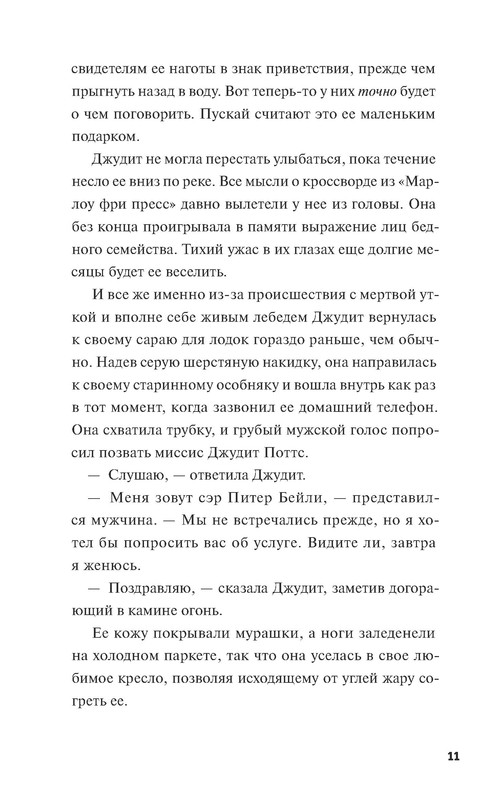 свидетелям ее наготы в знак приветствия, прежде чем прыгнуть назад в воду. Вот теперь-то у них точно будет о чем поговорить. Пускай считают это ее маленьким подарком.

Джудит не могла перестать улыбаться, пока течение несло ее вниз по реке. Все мысли о кроссворде из «Марлоу фри пресс» давно вылетели у нее из головы. Она без конца проигрывала в памяти выражение лиц бедного семейства. Тихий ужас в их глазах еще долгие месяцы будет ее веселить.

И все же именно из-за происшествия с мертвой уткой и вполне себе живым лебедем Джудит вернулась к своему сараю для лодок гораздо раньше, чем обычно. Надев серую шерстяную накидку, она направилась к своему старинному особняку и вошла внутрь как раз в тот момент, когда зазвонил ее домашний телефон. Она схватила трубку, и грубый мужской голос попросил позвать миссис Джудит Поттс.

— Слушаю, — ответила Джудит.

— Меня зовут сэр Питер Бейли, — представился мужчина. — Мы не встречались прежде, но я хотел бы попросить вас об услуге. Видите ли, завтра я женюсь.

— Поздравляю, — сказала Джудит, заметив догорающий в камине огонь.

Ее кожу покрывали мурашки, а ноги заледенели на холодном паркете, так что она уселась в свое любимое кресло, позволяя исходящему от углей жару согреть ее.

11